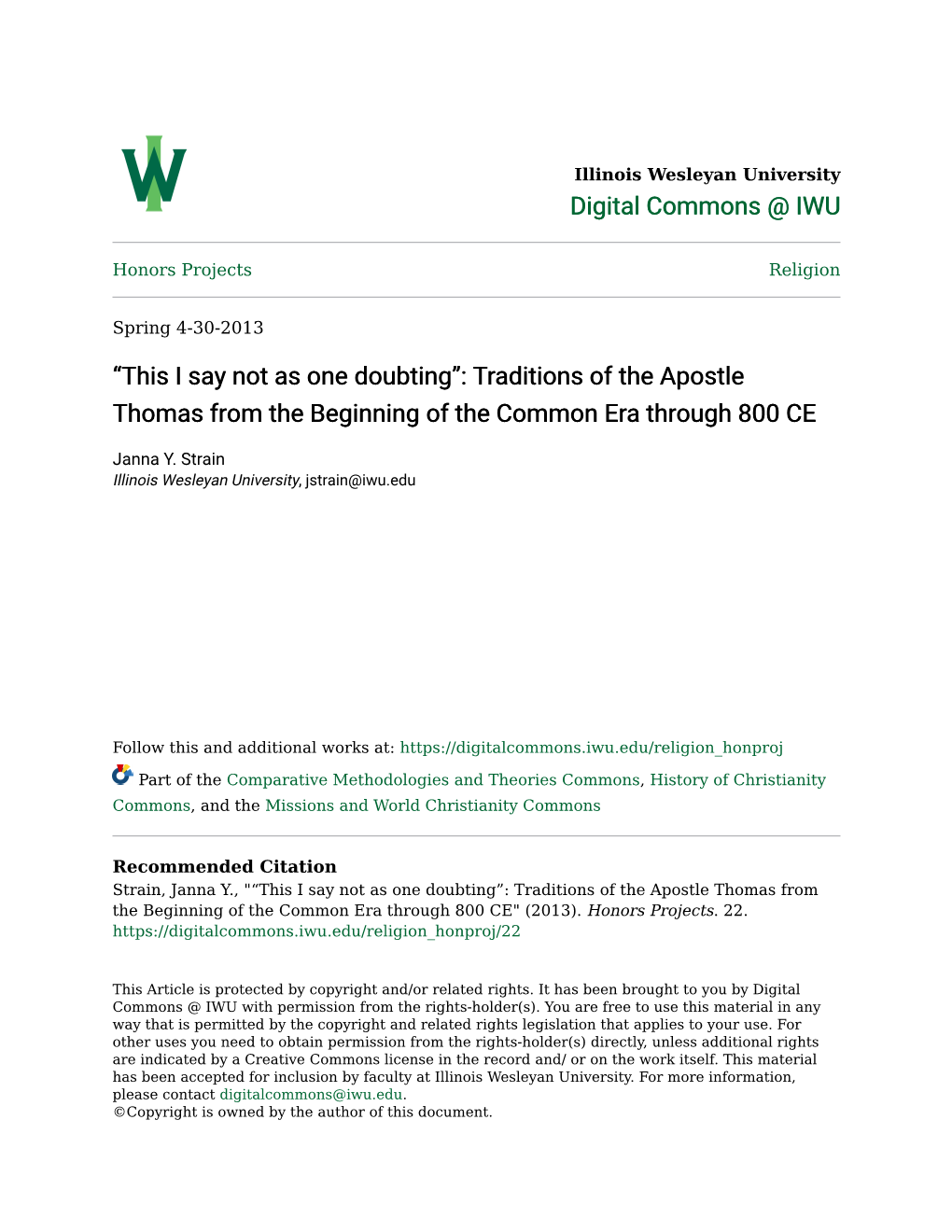 Illinois Wesleyan University
Digital Commons @ IWU

Honors Projects

Religion

Spring 4-30-2013

“This I say not as one doubting”: Traditions of the Apostle Thomas from the Beginning of the Common Era through 800 CE

Janna Y. Strain
Illinois Wesleyan University, jstrain@iwu.edu

Follow this and additional works at: https://digitalcommons.iwu.edu/religion_honproj

Part of the Comparative Methodologies and Theories Commons, History of Christianity Commons, and the Missions and World Christianity Commons

Recommended Citation
Strain, Janna Y., "“This I say not as one doubting”: Traditions of the Apostle Thomas from the Beginning of the Common Era through 800 CE" (2013). Honors Projects. 22.
https://digitalcommons.iwu.edu/religion_honproj/22

This Article is protected by copyright and/or related rights. It has been brought to you by Digital Commons @ IWU with permission from the rights-holder(s). You are free to use this material in any way that is permitted by the copyright and related rights legislation that applies to your use. For other uses you need to obtain permission from the rights-holder(s) directly, unless additional rights are indicated by a Creative Commons license in the record and/ or on the work itself. This material has been accepted for inclusion by faculty at Illinois Wesleyan University. For more information, please contact digitalcommons@iwu.edu.
©Copyright is owned by the author of this document.